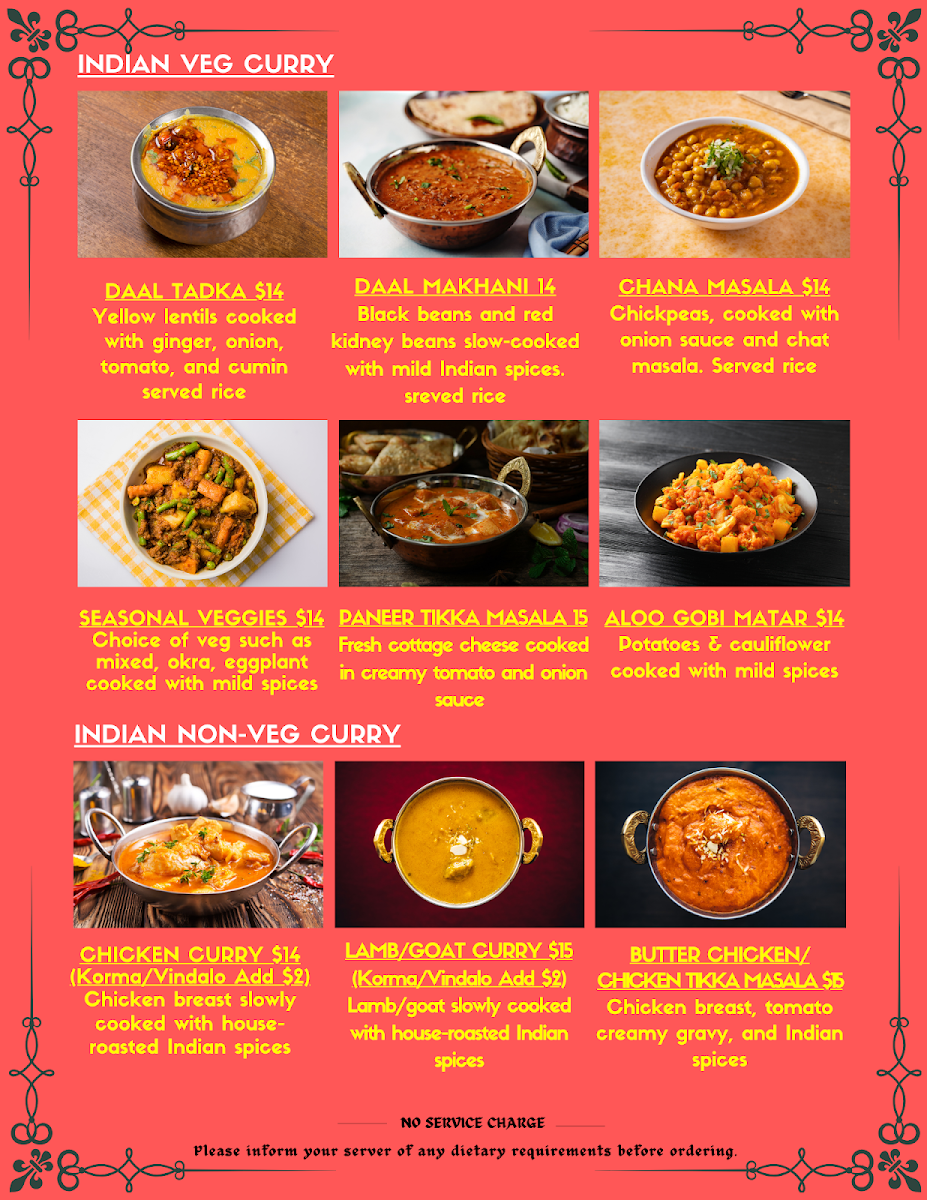 INDIAN VEG CURRY

DAAL TADKA $14
Yellow lentils cooked with ginger, onion, tomato, and cumin served rice

DAAL MAKHANI 14
Black beans and red kidney beans slow-cooked with mild Indian spices. sreved rice

CHANA MASALA $14
Chickpeas, cooked with onion sauce and chat masala. Served rice

SEASONAL VEGGIES $14
Choice of veg such as mixed, okra, eggplant cooked with mild spices

PANEER TIKKA MASALA 15
Fresh cottage cheese cooked in creamy tomato and onion sauce

ALOO GOBI MATAR $14
Potatoes & cauliflower cooked with mild spices

INDIAN NON-VEG CURRY

CHICKEN CURRY $14
(Korma/Vindalo Add $2)
Chicken breast slowly cooked with house-roasted Indian spices

LAMB/GOAT CURRY $15
(Korma/Vindalo Add $2)
Lamb/goat slowly cooked with house-roasted Indian spices

BUTTER CHICKEN/ CHICKEN TIKKA MASALA $15
Chicken breast, tomato creamy gravy, and Indian spices

NO SERVICE CHARGE
Please inform your server of any dietary requirements before ordering.